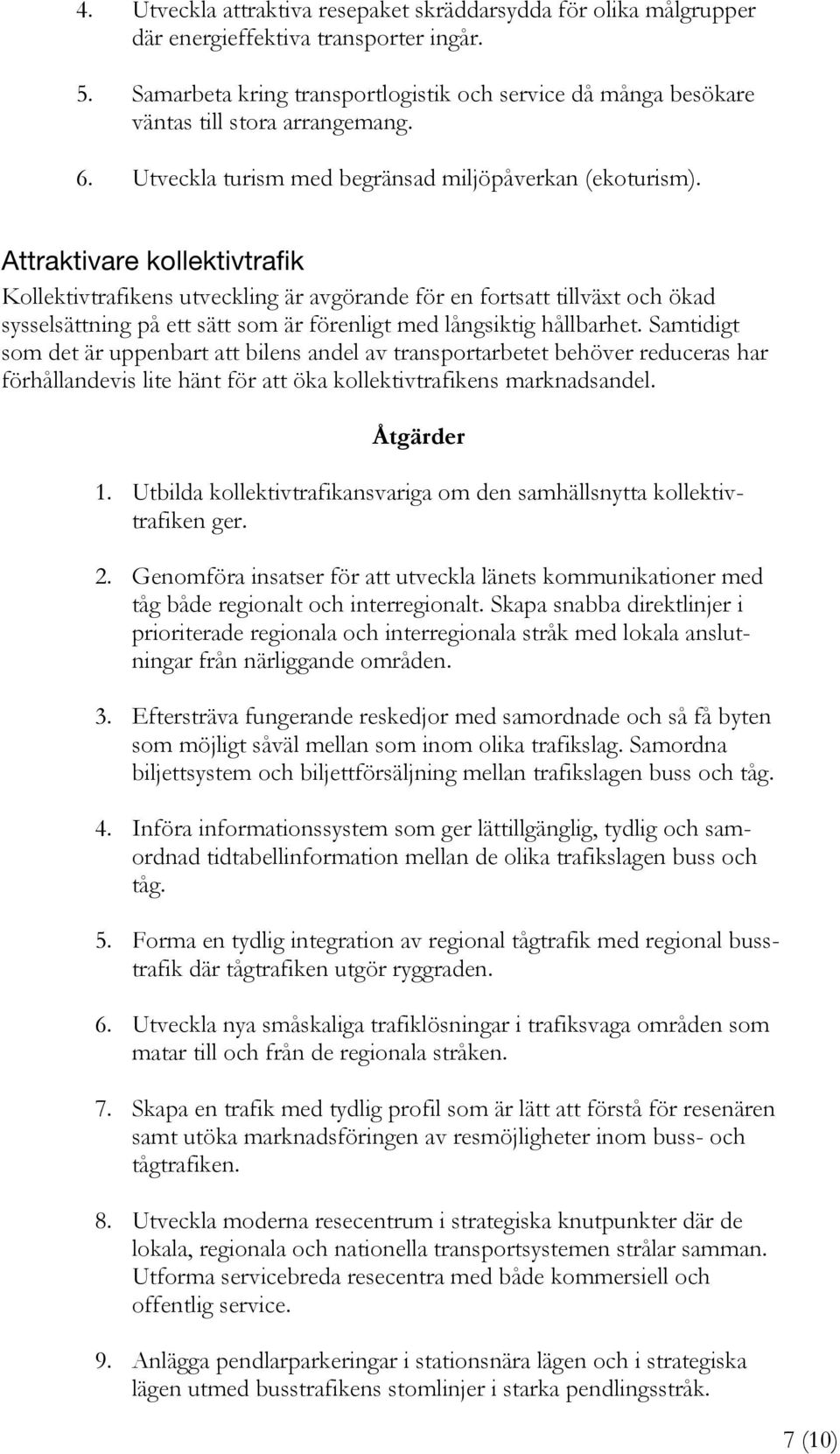 4. Utveckla attraktiva resepaket skräddarsydda för olika målgrupper där energieffektiva transporter ingår.

5. Samarbeta kring transportlogistik och service då många besökare väntas till stora arrangemang.

6. Utveckla turism med begränsad miljöpåverkan (ekoturism).

Attraktivare kollektivtrafik

Kollektivtrafikens utveckling är avgörande för en fortsatt tillväxt och ökad sysselsättning på ett sätt som är förenligt med långsiktig hållbarhet. Samtidigt som det är uppenbart att bilens andel av transportarbetet behöver reduceras har förhållandevis lite hänt för att öka kollektivtrafikens marknadsandel.

Åtgärder

1. Utbilda kollektivtrafikansvariga om den samhällsnytta kollektivtrafiken ger.

2. Genomföra insatser för att utveckla länets kommunikationer med tåg både regionalt och interregionalt. Skapa snabba direktlinjer i prioriterade regionala och interregionala stråk med lokala anslutningar från närliggande områden.

3. Eftersträva fungerande reskedjor med samordnade och så få byten som möjligt såväl mellan som inom olika trafikslag. Samordna biljettsystem och biljettförsäljning mellan trafikslagen buss och tåg.

4. Införa informationssystem som ger lättillgänglig, tydlig och samordnad tidtabellinformation mellan de olika trafikslagen buss och tåg.

5. Forma en tydlig integration av regional tågtrafik med regional busstrafik där tågtrafiken utgör ryggraden.

6. Utveckla nya småskaliga trafiklösningar i trafiksvaga områden som matar till och från de regionala stråken.

7. Skapa en trafik med tydlig profil som är lätt att förstå för resenären samt utöka marknadsföringen av resmöjligheter inom buss- och tågtrafiken.

8. Utveckla moderna resecentrum i strategiska knutpunkter där de lokala, regionala och nationella transportsystemen strålar samman. Utforma servicebreda resecentra med både kommersiell och offentlig service.

9. Anlägga pendlarparkeringar i stationsnära lägen och i strategiska lägen utmed busstrafikens stomlinjer i starka pendlingsstråk.

7 (10)